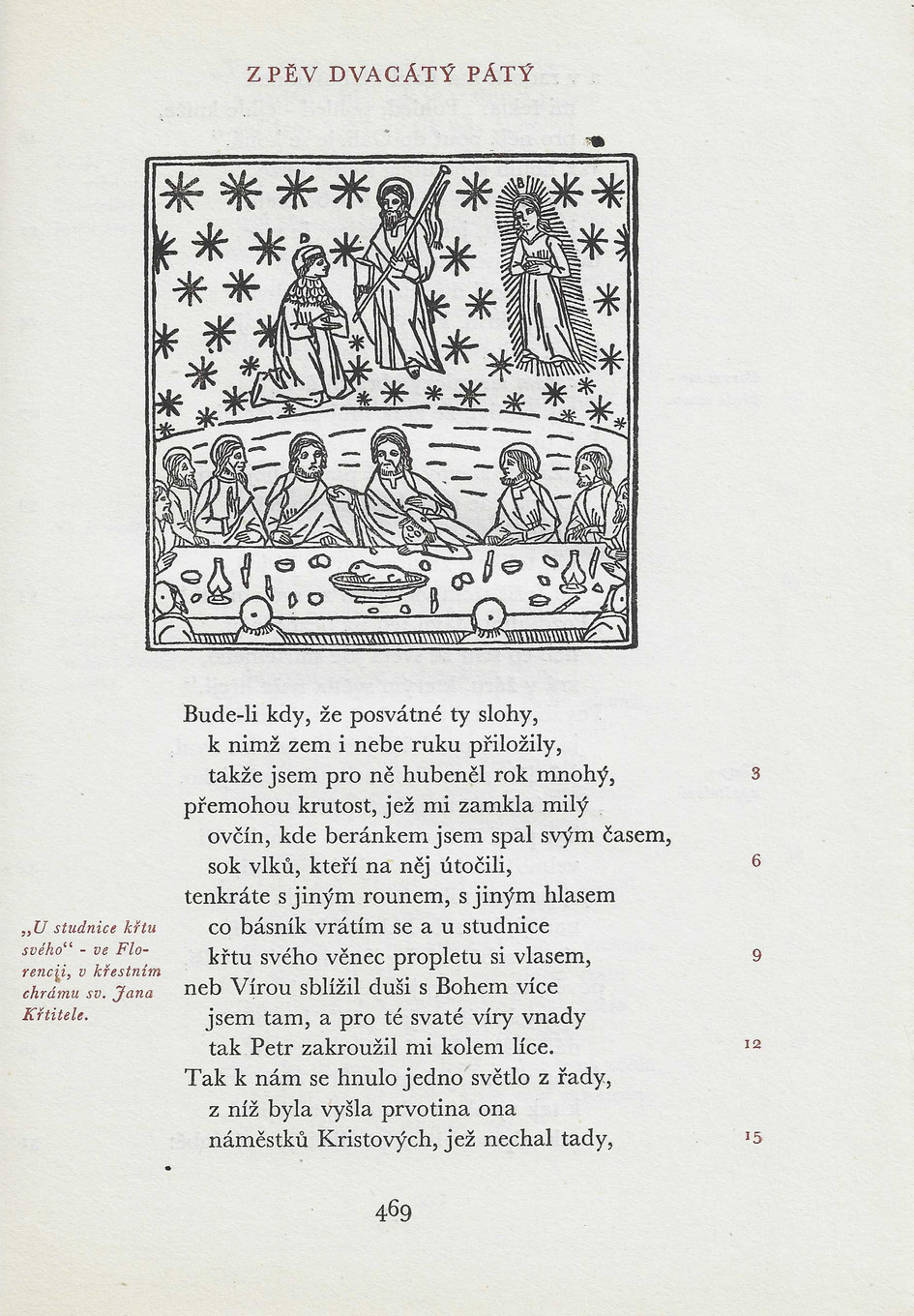 ZPĚV DVACÁTÝ PÁTÝ

Bude-li kdy, že posvátné ty slohy,
k nimž zem i nebe ruku přiložily,
takže jsem pro ně hubeněl rok mnohý, 3
přemohou krutost, jež mi zamkla milý
ovčín, kde beránkem jsem spal svým časem,
sok vlků, kteří na něj útočili, 6
tenkráte s jiným rounem, s jiným hlasem
co básník vrátím se a u studnice
křtu svého věnec propletu si vlasem, 9
neb Vírou sblížil duši s Bohem více
jsem tam, a pro té svaté víry vnady
tak Petr zakroužil mi kolem líce. 12
Tak k nám se hnulo jedno světlo z řady,
z níž byla vyšla prvotina ona
náměstků Kristových, jež nechal tady, 15

„U studnice křtu svého" - ve Florencii, v křestním chrámu sv. Jana Křtitele.

469